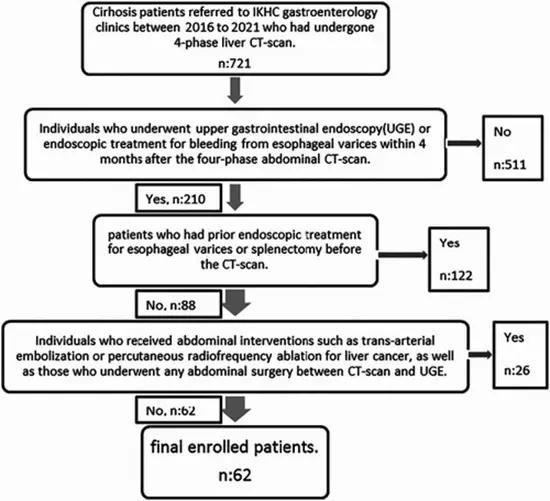 Cirhosis patients referred to IKHC gastroenterology clinics between 2016 to 2021 who had undergone 4-phase liver CT-scan.

n:721

Individuals who underwent upper gastrointestinal endoscopy(UGE) or endoscopic treatment for bleeding from esophageal varices within 4 months after the four-phase abdominal CT-scan.

No

n:511

Yes, n:210

patients who had prior endoscopic treatment for esophageal varices or splenectomy before the CT-scan.

Yes

n:122

No, n:88

Individuals who received abdominal interventions such as trans-arterial embolization or percutaneous radiofrequency ablation for liver cancer, as well as those who underwent any abdominal surgery between CT-scan and UGE.

Yes

n:26

No, n:62

final enrolled patients.

n:62